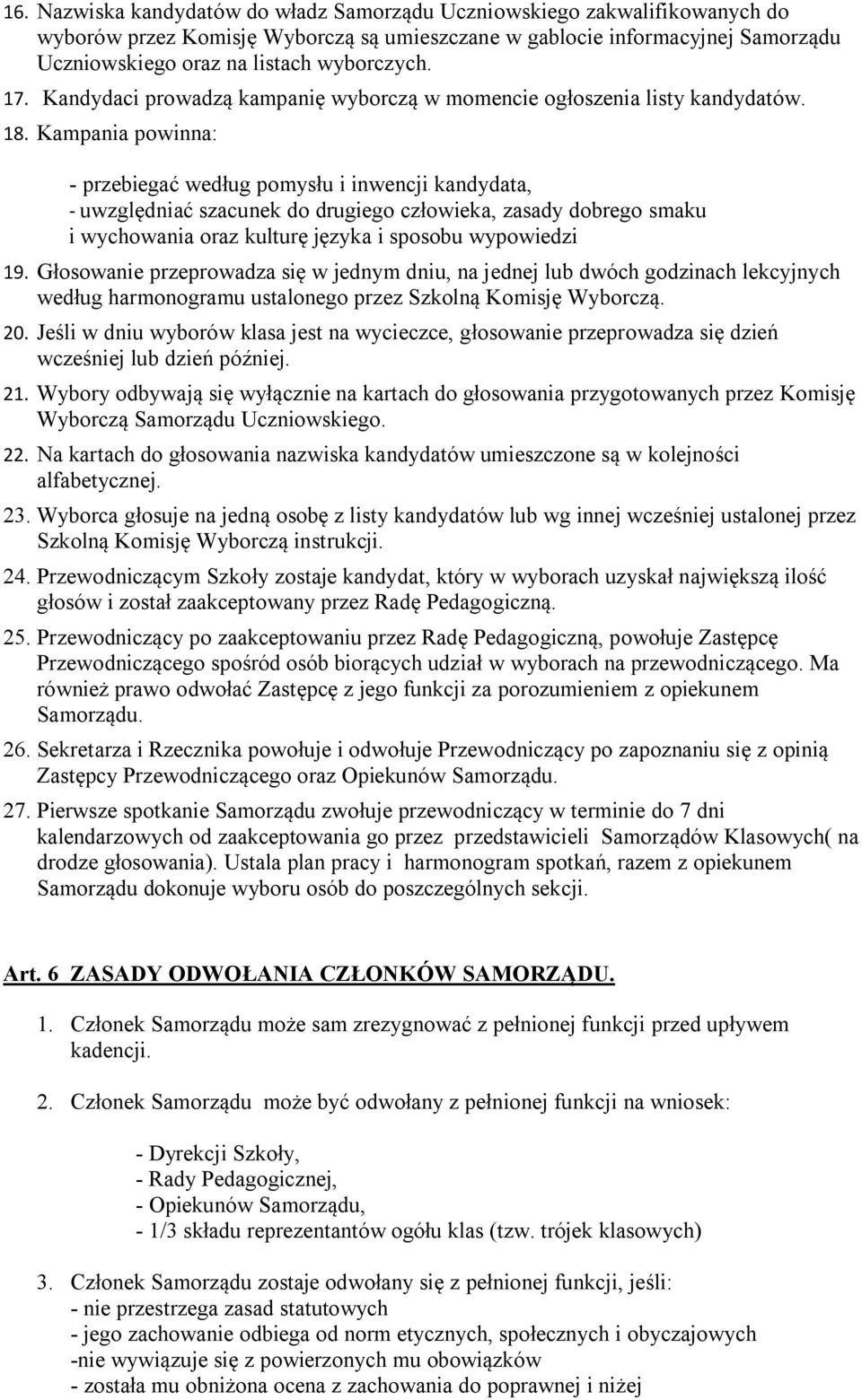 16. Nazwiska kandydatów do władz Samorządu Uczniowskiego zakwalifikowanych do wyborów przez Komisję Wyborczą są umieszczane w gablocie informacyjnej Samorządu Uczniowskiego oraz na listach wyborczych.
17. Kandydaci prowadzą kampanię wyborczą w momencie ogłoszenia listy kandydatów.
18. Kampania powinna:

- przebiegać według pomysłu i inwencji kandydata,
- uwzględniać szacunek do drugiego człowieka, zasady dobrego smaku i wychowania oraz kulturę języka i sposobu wypowiedzi

19. Głosowanie przeprowadza się w jednym dniu, na jednej lub dwóch godzinach lekcyjnych według harmonogramu ustalonego przez Szkolną Komisję Wyborczą.
20. Jeśli w dniu wyborów klasa jest na wycieczce, głosowanie przeprowadza się dzień wcześniej lub dzień później.
21. Wybory odbywają się wyłącznie na kartach do głosowania przygotowanych przez Komisję Wyborczą Samorządu Uczniowskiego.
22. Na kartach do głosowania nazwiska kandydatów umieszczone są w kolejności alfabetycznej.
23. Wyborca głosuje na jedną osobę z listy kandydatów lub wg innej wcześniej ustalonej przez Szkolną Komisję Wyborczą instrukcji.
24. Przewodniczącym Szkoły zostaje kandydat, który w wyborach uzyskał największą ilość głosów i został zaakceptowany przez Radę Pedagogiczną.
25. Przewodniczący po zaakceptowaniu przez Radę Pedagogiczną, powołuje Zastępcę Przewodniczącego spośród osób biorących udział w wyborach na przewodniczącego. Ma również prawo odwołać Zastępcę z jego funkcji za porozumieniem z opiekunem Samorządu.
26. Sekretarza i Rzecznika powołuje i odwołuje Przewodniczący po zapoznaniu się z opinią Zastępcy Przewodniczącego oraz Opiekunów Samorządu.
27. Pierwsze spotkanie Samorządu zwołuje przewodniczący w terminie do 7 dni kalendarzowych od zaakceptowania go przez przedstawicieli Samorządów Klasowych( na drodze głosowania). Ustala plan pracy i harmonogram spotkań, razem z opiekunem Samorządu dokonuje wyboru osób do poszczególnych sekcji.

Art. 6 ZASADY ODWOŁANIA CZŁONKÓW SAMORZĄDU.

1. Członek Samorządu może sam zrezygnować z pełnionej funkcji przed upływem kadencji.

2. Członek Samorządu może być odwołany z pełnionej funkcji na wniosek:

- Dyrekcji Szkoły,
- Rady Pedagogicznej,
- Opiekunów Samorządu,
- 1/3 składu reprezentantów ogółu klas (tzw. trójek klasowych)

3. Członek Samorządu zostaje odwołany się z pełnionej funkcji, jeśli:
- nie przestrzega zasad statutowych
- jego zachowanie odbiega od norm etycznych, społecznych i obyczajowych
-nie wywiązuje się z powierzonych mu obowiązków
- została mu obniżona ocena z zachowania do poprawnej i niżej